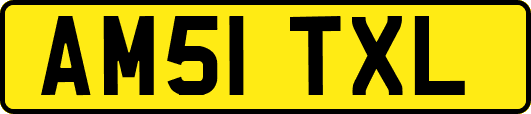 AM51 TXL